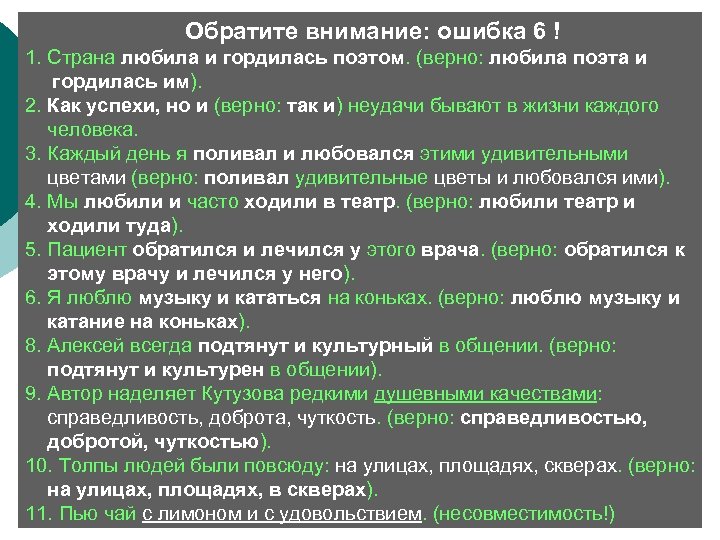 Обратите внимание: ошибка 6 !

1. Страна любила и гордилась поэтом. (верно: любила поэта и гордилась им).

2. Как успехи, но и (верно: так и) неудачи бывают в жизни каждого человека.

3. Каждый день я поливал и любовался этими удивительными цветами (верно: поливал удивительные цветы и любовался ими).

4. Мы любили и часто ходили в театр. (верно: любили театр и ходили туда).

5. Пациент обратился и лечился у этого врача. (верно: обратился к этому врачу и лечился у него).

6. Я люблю музыку и кататься на коньках. (верно: люблю музыку и катание на коньках).

8. Алексей всегда подтянут и культурный в общении. (верно: подтянут и культурен в общении).

9. Автор наделяет Кутузова редкими душевными качествами: справедливость, доброта, чуткость. (верно: справедливостью, добротой, чуткостью).

10. Толпы людей были повсюду: на улицах, площадях, скверах. (верно: на улицах, площадях, в скверах).

11. Пью чай с лимоном и с удовольствием. (несовместимость!)